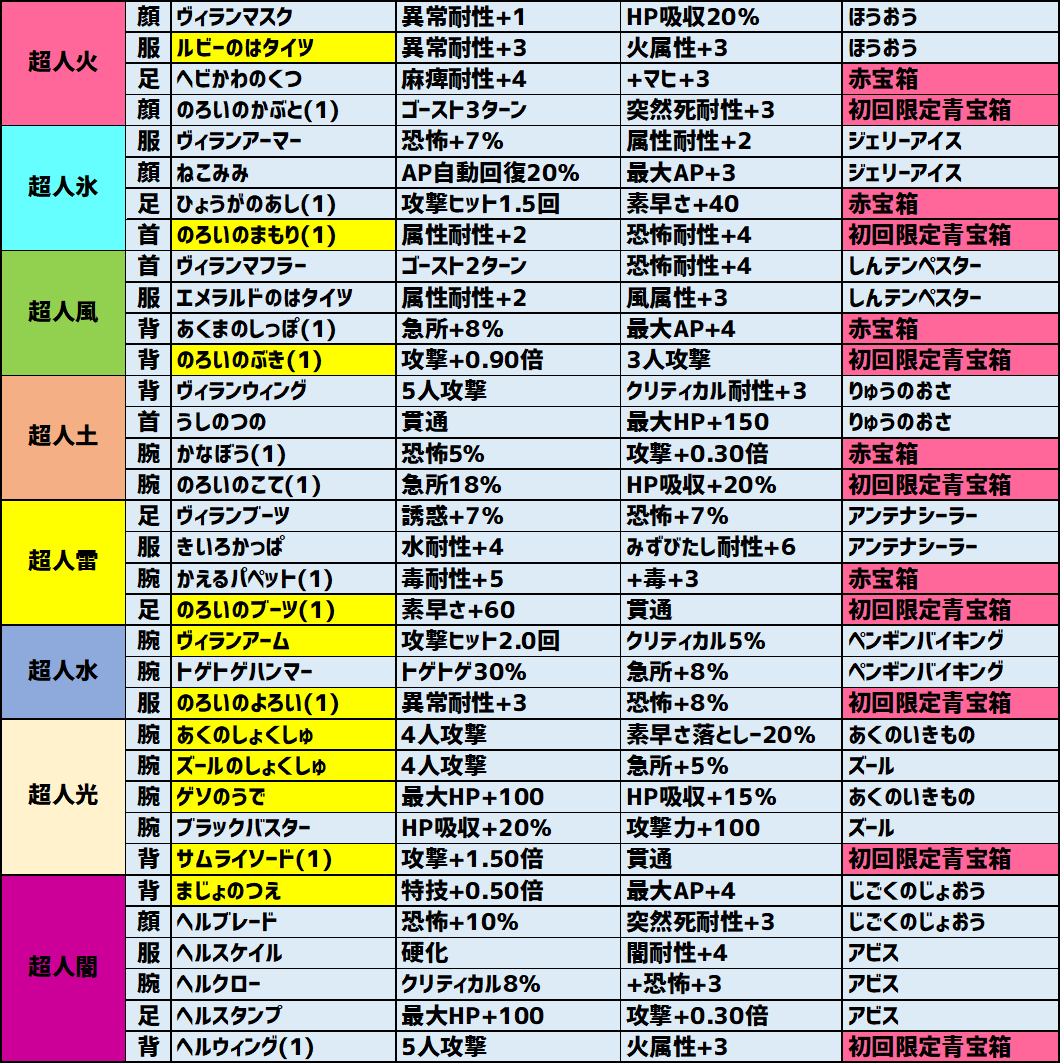 | 超人火 | 顔 | ヴィランマスク | 異常耐性+1 | HP吸収20% | ほうおう |
|---|---|---|---|---|---|
|  | 服 | ルビーのはタイツ | 異常耐性+3 | 火属性+3 | ほうおう |
|  | 足 | ヘビかわのくつ | 麻痺耐性+4 | +マヒ+3 | 赤宝箱 |
|  | 顔 | のろいのかぶと(1) | ゴースト3ターン | 突然死耐性+3 | 初回限定青宝箱 |
| 超人氷 | 服 | ヴィランアーマー | 恐怖+7% | 属性耐性+2 | ジェリーアイス |
|  | 顔 | ねこみみ | AP自動回復20% | 最大AP+3 | ジェリーアイス |
|  | 足 | ひょうがのあし(1) | 攻撃ヒット1.5回 | 素早さ+40 | 赤宝箱 |
|  | 首 | のろいのまもり(1) | 属性耐性+2 | 恐怖耐性+4 | 初回限定青宝箱 |
| 超人風 | 首 | ヴィランマフラー | ゴースト2ターン | 恐怖耐性+4 | しんテンペスター |
|  | 服 | エメラルドのはタイツ | 属性耐性+2 | 風属性+3 | しんテンペスター |
|  | 背 | あくまのしっぽ(1) | 急所+8% | 最大AP+4 | 赤宝箱 |
|  | 背 | のろいのぶき(1) | 攻撃+0.90倍 | 3人攻撃 | 初回限定青宝箱 |
| 超人土 | 背 | ヴィランウィング | 5人攻撃 | クリティカル耐性+3 | りゅうのおさ |
|  | 首 | うしのつの | 貫通 | 最大HP+150 | りゅうのおさ |
|  | 腕 | かなぼう(1) | 恐怖5% | 攻撃+0.30倍 | 赤宝箱 |
|  | 腕 | のろいのこて(1) | 急所18% | HP吸収+20% | 初回限定青宝箱 |
| 超人雷 | 足 | ヴィランブーツ | 誘惑+7% | 恐怖+7% | アンテナシーラー |
|  | 服 | きいろかっぱ | 水耐性+4 | みずびたし耐性+6 | アンテナシーラー |
|  | 腕 | かえるパペット(1) | 毒耐性+5 | +毒+3 | 赤宝箱 |
|  | 足 | のろいのブーツ(1) | 素早さ+60 | 貫通 | 初回限定青宝箱 |
| 超人水 | 腕 | ヴィランアーム | 攻撃ヒット2.0回 | クリティカル5% | ペンギンバイキング |
|  | 腕 | トゲトゲハンマー | トゲトゲ30% | 急所+8% | ペンギンバイキング |
|  | 服 | のろいのよろい(1) | 異常耐性+3 | 恐怖+8% | 初回限定青宝箱 |
| 超人光 | 腕 | あくのしょくしゅ | 4人攻撃 | 素早さ落とし-20% | あくのいきもの |
|  | 腕 | ズールのしょくしゅ | 4人攻撃 | 急所+5% | ズール |
|  | 腕 | ゲソのうで | 最大HP+100 | HP吸収+15% | あくのいきもの |
|  | 腕 | ブラックバスター | HP吸収+20% | 攻撃力+100 | ズール |
|  | 背 | サムライソード(1) | 攻撃+1.50倍 | 貫通 | 初回限定青宝箱 |
| 超人闇 | 背 | まじょのつえ | 特技+0.50倍 | 最大AP+4 | じごくのじょおう |
|  | 顔 | ヘルブレード | 恐怖+10% | 突然死耐性+3 | じごくのじょおう |
|  | 服 | ヘルスケイル | 硬化 | 闇耐性+4 | アビス |
|  | 腕 | ヘルクロー | クリティカル8% | +恐怖+3 | アビス |
|  | 足 | ヘルスタンプ | 最大HP+100 | 攻撃+0.30倍 | アビス |
|  | 背 | ヘルウィング(1) | 5人攻撃 | 火属性+3 | 初回限定青宝箱 |